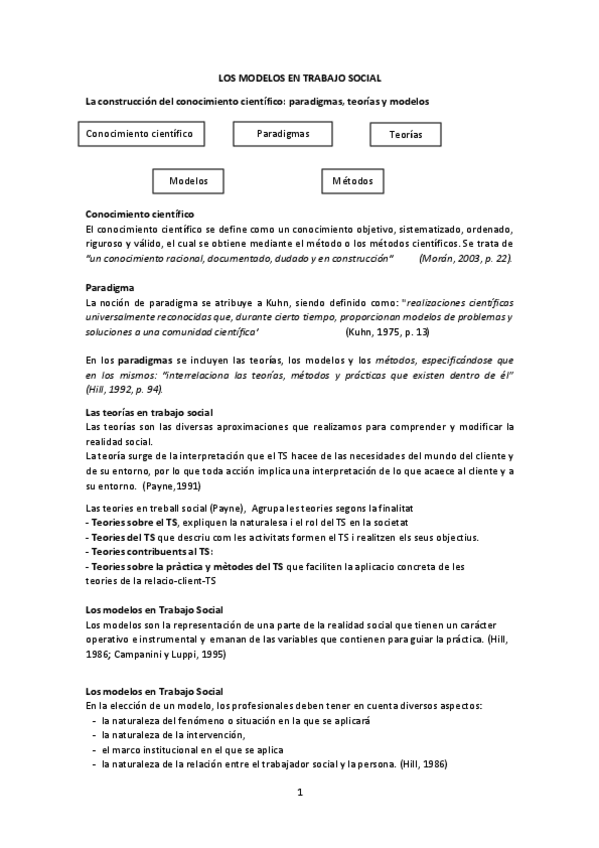 LOS MODELOS EN TRABAJO SOCIAL

La construcción del conocimiento científico: paradigmas, teorías y modelos

Conocimiento científico

Paradigmas

Teorías

Modelos

Métodos

Conocimiento científico
El conocimiento científico se define como un conocimiento objetivo, sistematizado, ordenado, riguroso y válido, el cual se obtiene mediante el método o los métodos científicos. Se trata de "un conocimiento racional, documentado, dudado y en construcción" (Morán, 2003, p. 22).

Paradigma
La noción de paradigma se atribuye a Kuhn, siendo definido como: "realizaciones científicas universalmente reconocidas que, durante cierto tiempo, proporcionan modelos de problemas y soluciones a una comunidad científica' (Kuhn, 1975, p. 13)

En los paradigmas se incluyen las teorías, los modelos y los métodos, especificándose que en los mismos: "interrelaciona las teorías, métodos y prácticas que existen dentro de él" (Hill, 1992, p. 94).

Las teorías en trabajo social
Las teorías son las diversas aproximaciones que realizamos para comprender y modificar la realidad social.
La teoría surge de la interpretación que el TS hacee de las necesidades del mundo del cliente y de su entorno, por lo que toda acción implica una interpretación de lo que acaece al cliente y a su entorno. (Payne,1991)

Las teories en treball social (Payne), Agrupa les teories segons la finalitat
- Teories sobre el TS, expliquen la naturalesa i el rol del TS en la societat
- Teories del TS que descriu com les activitats formen el TS i realitzen els seus objectius.
- Teories contribuents al TS:
- Teories sobre la pràctica y mètodes del TS que faciliten la aplicacio concreta de les teories de la relacio-client-TS

Los modelos en Trabajo Social
Los modelos son la representación de una parte de la realidad social que tienen un carácter operativo e instrumental y emanan de las variables que contienen para guiar la práctica. (Hill, 1986; Campanini y Luppi, 1995)

Los modelos en Trabajo Social
En la elección de un modelo, los profesionales deben tener en cuenta diversos aspectos:
- la naturaleza del fenómeno o situación en la que se aplicará
- la naturaleza de la intervención,
- el marco institucional en el que se aplica
- la naturaleza de la relación entre el trabajador social y la persona. (Hill, 1986)

1